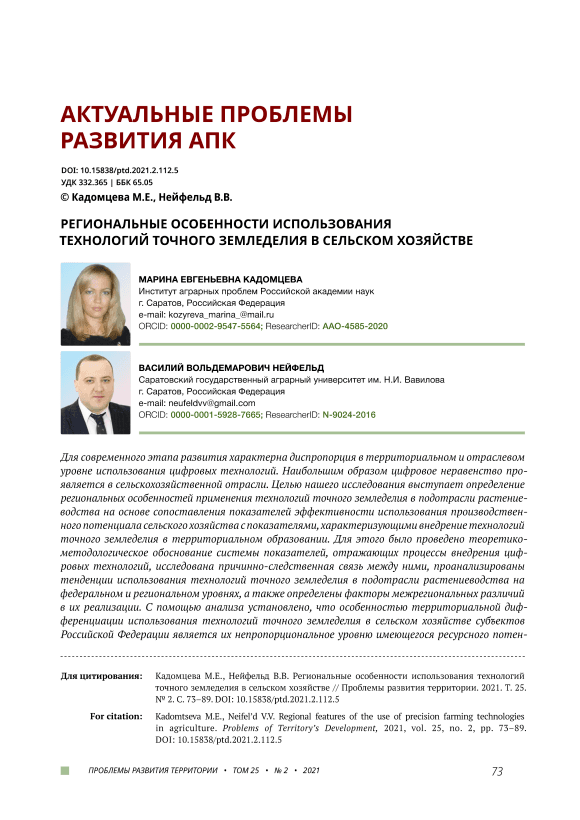 АКТУАЛЬНЫЕ ПРОБЛЕМЫ РАЗВИТИЯ АПК

DOI: 10.15838/ptd.2021.2.112.5
УДК 332.365 | ББК 65.05
© Кадомцева М.Е., Нейфельд В.В.

РЕГИОНАЛЬНЫЕ ОСОБЕННОСТИ ИСПОЛЬЗОВАНИЯ ТЕХНОЛОГИЙ ТОЧНОГО ЗЕМЛЕДЕЛИЯ В СЕЛЬСКОМ ХОЗЯЙСТВЕ

МАРИНА ЕВГЕНЬЕВНА КАДОМЦЕВА
Институт аграрных проблем Российской академии наук
г. Саратов, Российская Федерация
e-mail: kozyreva_marina_@mail.ru
ORCID: 0000-0002-9547-5564; ResearcherID: AAO-4585-2020

ВАСИЛИЙ ВОЛЬДЕМАРОВИЧ НЕЙФЕЛЬД
Саратовский государственный аграрный университет им. Н.И. Вавилова
г. Саратов, Российская Федерация
e-mail: neufeldvv@gmail.com
ORCID: 0000-0001-5928-7665; ResearcherID: N-9024-2016

Для современного этапа развития характерна диспропорция в территориальном и отраслевом уровне использования цифровых технологий. Наибольшим образом цифровое неравенство проявляется в сельскохозяйственной отрасли. Целью нашего исследования выступает определение региональных особенностей применения технологий точного земледелия в подотрасли растениеводства на основе сопоставления показателей эффективности использования производственного потенциала сельского хозяйства с показателями, характеризующими внедрение технологий точного земледелия в территориальном образовании. Для этого было проведено теоретико-методологическое обоснование системы показателей, отражающих процессы внедрения цифровых технологий, исследована причинно-следственная связь между ними, проанализированы тенденции использования технологий точного земледелия в подотрасли растениеводства на федеральном и региональном уровнях, а также определены факторы межрегиональных различий в их реализации. С помощью анализа установлено, что особенностью территориальной дифференциации использования технологий точного земледелия в сельском хозяйстве субъектов Российской Федерации является их непропорциональное уровню имеющегося ресурсного потен-

Для цитирования: Кадомцева М.Е., Нейфельд В.В. Региональные особенности использования технологий точного земледелия в сельском хозяйстве // Проблемы развития территории. 2021. Т. 25. № 2. С. 73–89. DOI: 10.15838/ptd.2021.2.112.5

For citation: Kadomtseva M.E., Neifel'd V.V. Regional features of the use of precision farming technologies in agriculture. Problems of Territory's Development, 2021, vol. 25, no. 2, pp. 73–89. DOI: 10.15838/ptd.2021.2.112.5

ПРОБЛЕМЫ РАЗВИТИЯ ТЕРРИТОРИИ • ТОМ 25 • № 2 • 2021 73